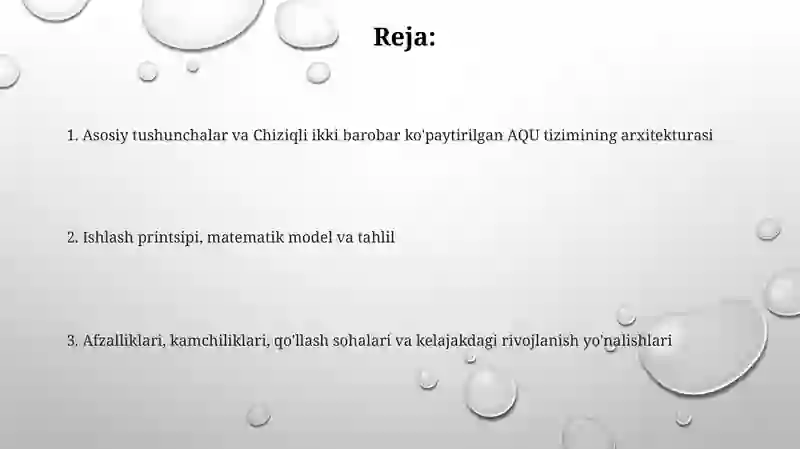 Reja:

1. Asosiy tushunchalar va Chiziqli ikki barobar ko'paytirilgan AQU tizimining arxitekturasi

2. Ishlash printsipi, matematik model va tahlil

3. Afzalliklari, kamchiliklari, qo'llash sohalari va kelajakdagi rivojlanish yo'nalishlari